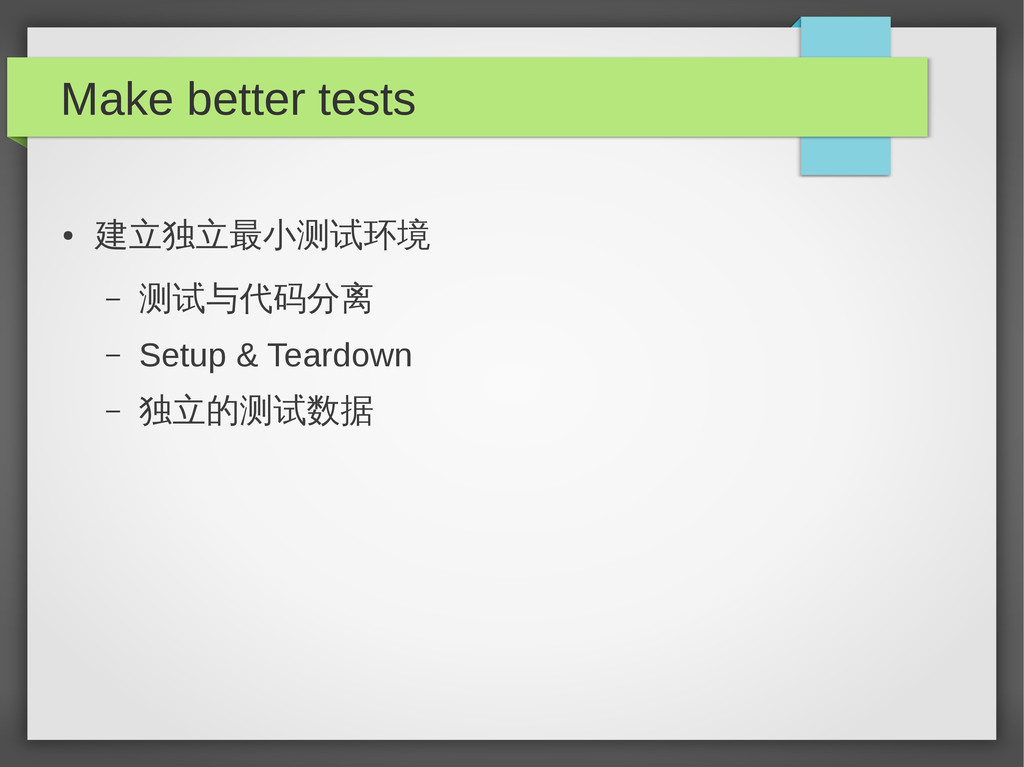 Make better tests

• 建立独立最小测试环境

- 测试与代码分离
- Setup & Teardown
- 独立的测试数据